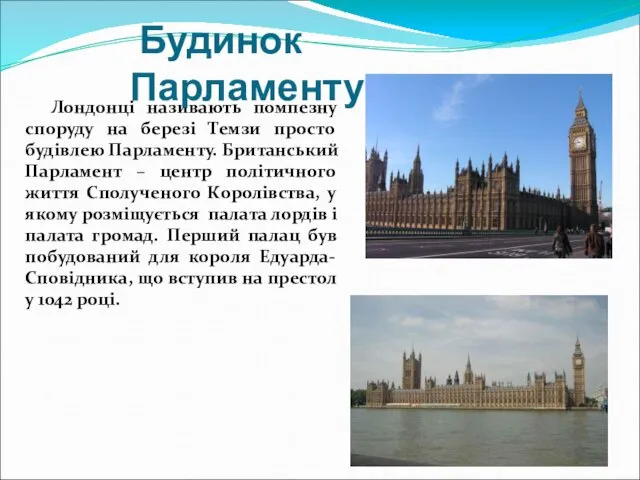 Будинок Парламенту

Лондонці називають помпезну споруду на березі Темзи просто будівлею Парламенту. Британський Парламент – центр політичного життя Сполученого Королівства, у якому розміщується палата лордів і палата громад. Перший палац був побудований для короля Едуарда-Сповідника, що вступив на престол у 1042 році.